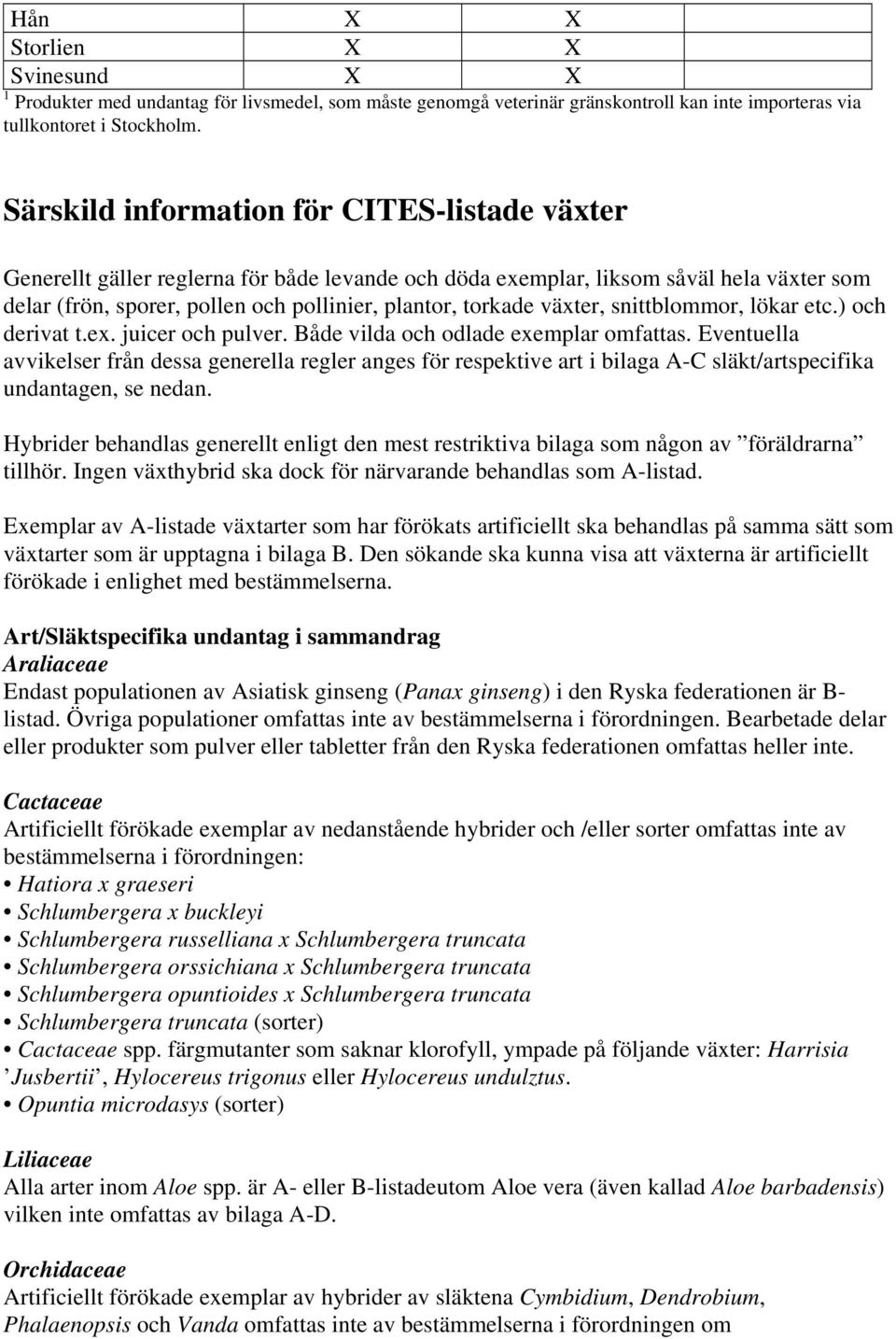 | Hån | X | X |
|---|---|---|
| Storlien | X | X |
| Svinesund | X | X |

$^1$ Produkter med undantag för livsmedel, som måste genomgå veterinär gränskontroll kan inte importeras via tullkontoret i Stockholm.

Särskild information för CITES-listade växter

Generellt gäller reglerna för både levande och döda exemplar, liksom såväl hela växter som delar (frön, sporer, pollen och pollinier, plantor, torkade växter, snittblommor, lökar etc.) och derivat t.ex. juicer och pulver. Både vilda och odlade exemplar omfattas. Eventuella avvikelser från dessa generella regler anges för respektive art i bilaga A-C släkt/artspecifika undantagen, se nedan.

Hybrider behandlas generellt enligt den mest restriktiva bilaga som någon av ”föräldrarna” tillhör. Ingen växthybrid ska dock för närvarande behandlas som A-listad.

Exemplar av A-listade växtarter som har förökats artificiellt ska behandlas på samma sätt som växtarter som är upptagna i bilaga B. Den sökande ska kunna visa att växterna är artificiellt förökade i enlighet med bestämmelserna.

Art/Släktspecifika undantag i sammandrag
Araliaceae
Endast populationen av Asiatisk ginseng (Panax ginseng) i den Ryska federationen är B-listad. Övriga populationer omfattas inte av bestämmelserna i förordningen. Bearbetade delar eller produkter som pulver eller tabletter från den Ryska federationen omfattas heller inte.

Cactaceae
Artificiellt förökade exemplar av nedanstående hybrider och /eller sorter omfattas inte av bestämmelserna i förordningen:
• Hatiora x graeseri
• Schlumbergera x buckleyi
• Schlumbergera russelliana x Schlumbergera truncata
• Schlumbergera orssichiana x Schlumbergera truncata
• Schlumbergera opuntioides x Schlumbergera truncata
• Schlumbergera truncata (sorter)
• Cactaceae spp. färgmutanter som saknar klorofyll, ympade på följande växter: Harrisia ’Jusbertii’, Hylocereus trigonus eller Hylocereus undulztus.
• Opuntia microdasys (sorter)

Liliaceae
Alla arter inom Aloe spp. är A- eller B-listadeutom Aloe vera (även kallad Aloe barbadensis) vilken inte omfattas av bilaga A-D.

Orchidaceae
Artificiellt förökade exemplar av hybrider av släktena Cymbidium, Dendrobium, Phalaenopsis och Vanda omfattas inte av bestämmelserna i förordningen om